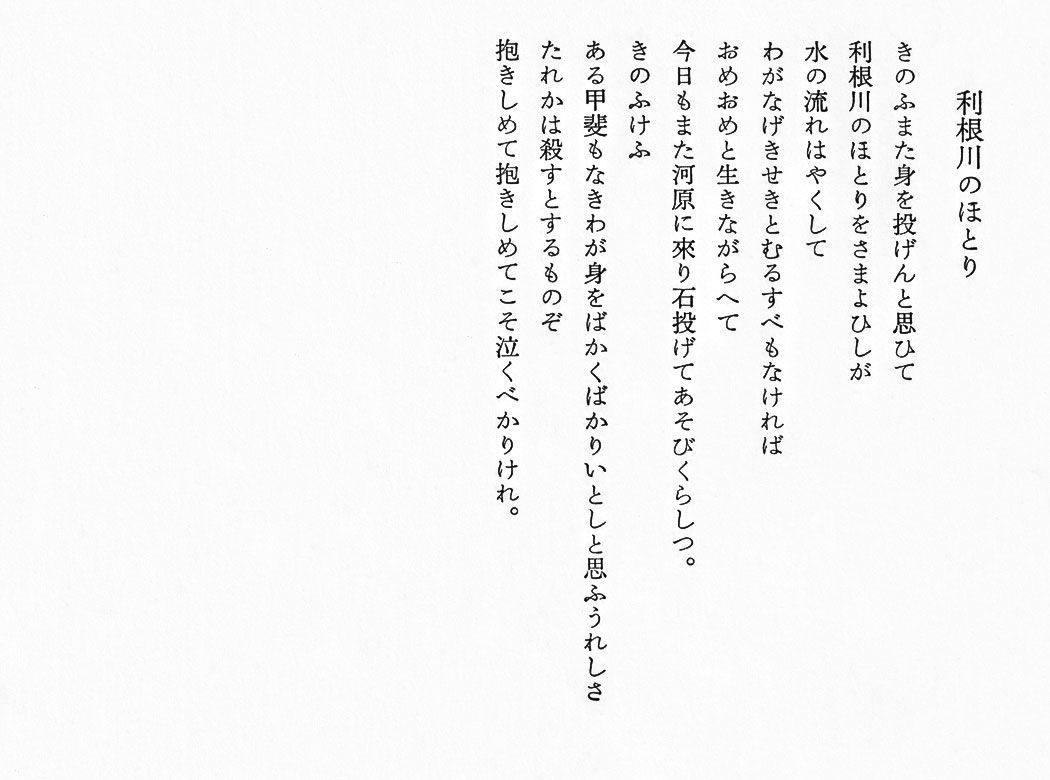 利根川のほとり

きのふまた身を投げんと思ひて
利根川のほとりをさまよひしが
水の流れはやくして
わがなげきせきとむるすべもなければ
おめおめと生きながらへて
今日もまた河原に來り石投げてあそびくらしつ。
きのふけふ
ある甲斐もなきわが身をばかくばかりいとしと思ふうれしさ
たれかは殺すとするものぞ
抱きしめて抱きしめてこそ泣くべかりけれ。